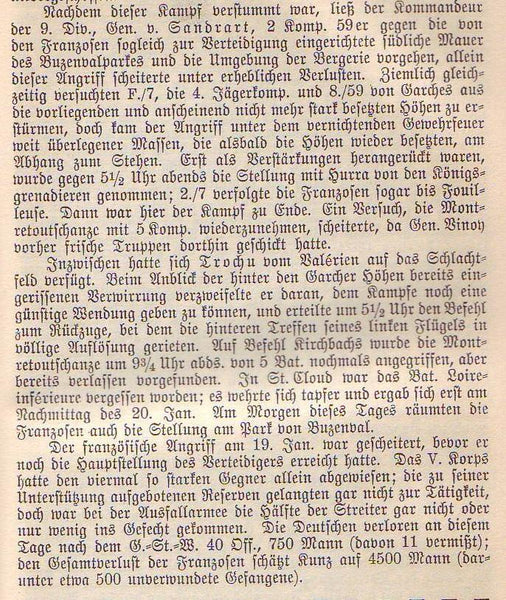 Nachdem dieser Kampf verstummt war, ließ der Kommandeur der 9. Div., Gen. v. Sandrart, 2 Komp. 59er gegen die von den Franzosen sogleich zur Verteidigung eingerichtete südliche Mauer des Buzenvalparkes und die Umgebung der Bergerie vorgehen, allein dieser Angriff scheiterte unter erheblichen Verlusten. Ziemlich gleichzeitig versuchten F./7, die 4. Jägerkomp. und 8./59 von Garches aus die vorliegenden und anscheinend nicht mehr stark besetzten Höhen zu erstürmen, doch kam der Angriff unter dem vernichtenden Gewehrfeuer weit überlegener Massen, die alsbald die Höhen wieder besetzten, am Abhang zum Stehen. Erst als Verstärkungen herangerückt waren, wurde gegen 5½ Uhr abends die Stellung mit Hurra von den Königsgrenadieren genommen; 2./7 verfolgte die Franzosen sogar bis Fouilleuse. Dann war hier der Kampf zu Ende. Ein Versuch, die Montretoutschanze mit 5 Komp. wiederzunehmen, scheiterte, da Gen. Vinoy vorher frische Truppen dorthin geschickt hatte.

Inzwischen hatte sich Trochu vom Valérien auf das Schlachtfeld verfügt. Beim Anblick der hinter den Garcher Höhen bereits eingerissenen Verwirrung verzweifelte er daran, dem Kampfe noch eine günstige Wendung geben zu können, und erteilte um 5½ Uhr den Befehl zum Rückzuge, bei dem die hinteren Treffen seines linken Flügels in völlige Auflösung gerieten. Auf Befehl Kirchbachs wurde die Montretoutschanze um 9¾ Uhr abds. von 5 Bat. nochmals angegriffen, aber bereits verlassen vorgefunden. In St. Cloud war das Bat. Loire-inférieure vergessen worden; es wehrte sich tapfer und ergab sich erst am Nachmittag des 20. Jan. Am Morgen dieses Tages räumten die Franzosen auch die Stellung am Park von Buzenval.

Der französische Angriff am 19. Jan. war gescheitert, bevor er noch die Hauptstellung des Verteidigers erreicht hatte. Das V. Korps hatte den viermal so starken Gegner allein abgewiesen; die zu seiner Unterstützung aufgebotenen Reserven gelangten gar nicht zur Tätigkeit, doch war bei der Ausfallarmee die Hälfte der Streiter gar nicht oder nur wenig ins Gefecht gekommen. Die Deutschen verloren an diesem Tage nach dem G.-St.-W. 40 Off., 750 Mann (davon 11 vermißt); den Gesamtverlust der Franzosen schätzt Kunz auf 4500 Mann (darunter etwa 500 unverwundete Gefangene).